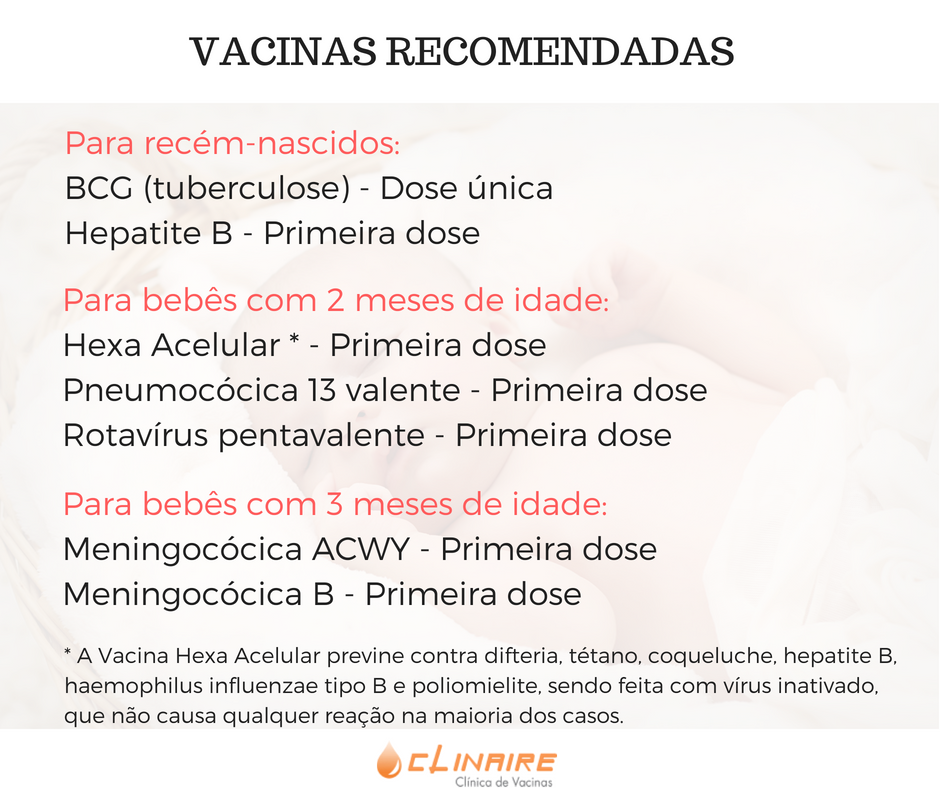 VACINAS RECOMENDADAS

Para recém-nascidos:
BCG (tuberculose) - Dose única
Hepatite B - Primeira dose

Para bebês com 2 meses de idade:
Hexa Acelular * - Primeira dose
Pneumocócica 13 valente - Primeira dose
Rotavírus pentavalente - Primeira dose

Para bebês com 3 meses de idade:
Meningocócica ACWY - Primeira dose
Meningocócica B - Primeira dose

* A Vacina Hexa Acelular previne contra difteria, tétano, coqueluche, hepatite B, haemophilus influenzae tipo B e poliomielite, sendo feita com vírus inativado, que não causa qualquer reação na maioria dos casos.

cLINAIRE
Clínica de Vacinas